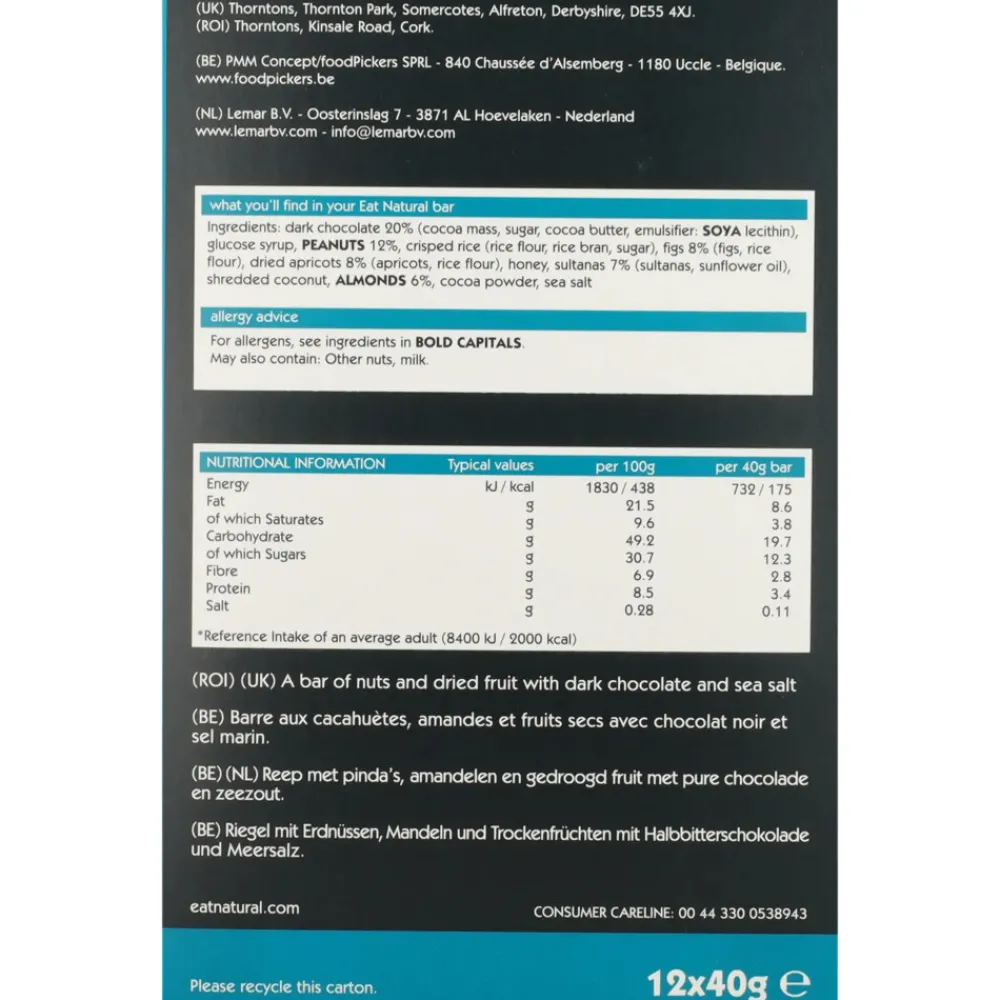 (UK) Thorntons, Thornton Park, Somercotes, Alfreton, Derbyshire, DE55 4XJ.
(ROI) Thorntons, Kinsale Road, Cork.

(BE) PMM Concept/foodPickers SPRL - 840 Chaussée d'Alsemberg - 1180 Uccle - Belgique.
www.foodpickers.be

(NL) Lemar B.V. - Oosterinslag 7 - 3871 AL Hoevelaken - Nederland
www.lemarbv.com - info@lemarbv.com

what you'll find in your Eat Natural bar

Ingredients: dark chocolate 20% (cocoa mass, sugar, cocoa butter, emulsifier: SOYA lecithin), glucose syrup, PEANUTS 12%, crisped rice (rice flour, rice bran, sugar), figs 8% (figs, rice flour), dried apricots 8% (apricots, rice flour), honey, sultanas 7% (sultanas, sunflower oil), shredded coconut, ALMONDS 6%, cocoa powder, sea salt

allergy advice

For allergens, see ingredients in BOLD CAPITALS.
May also contain: Other nuts, milk.

| NUTRITIONAL INFORMATION | Typical values | per 100g | per 40g bar |
|---|---|---|---|
| Energy | kJ / kcal | 1830 / 438 | 732 / 175 |
| Fat | g | 21.5 | 8.6 |
| of which Saturates | g | 9.6 | 3.8 |
| Carbohydrate | g | 49.2 | 19.7 |
| of which Sugars | g | 30.7 | 12.3 |
| Fibre | g | 6.9 | 2.8 |
| Protein | g | 8.5 | 3.4 |
| Salt | g | 0.28 | 0.11 |

*Reference Intake of an average adult (8400 kJ / 2000 kcal)

(ROI) (UK) A bar of nuts and dried fruit with dark chocolate and sea salt

(BE) Barre aux cacahuètes, amandes et fruits secs avec chocolat noir et sel marin.

(BE) (NL) Reep met pinda's, amandelen en gedroogd fruit met pure chocolade en zeezout.

(BE) Riegel mit Erdnüssen, Mandeln und Trockenfrüchten mit Halbbitterschokolade und Meersalz.

eatnatural.com

CONSUMER CARELINE: 00 44 330 0538943

Please recycle this carton.

12x40g ℮